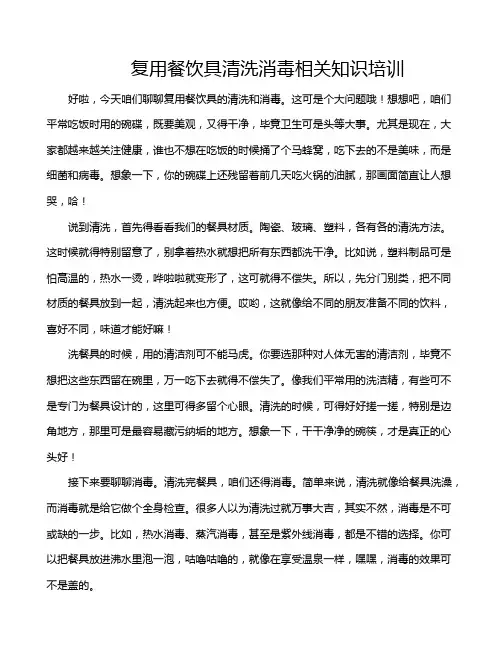 复用餐饮具清洗消毒相关知识培训

好啦，今天咱们聊聊复用餐饮具的清洗和消毒。这可是个大问题哦！想想吧，咱们平常吃饭时用的碗碟，既要美观，又得干净，毕竟卫生可是头等大事。尤其是现在，大家都越来越关注健康，谁也不想在吃饭的时候捅了个马蜂窝，吃下去的不是美味，而是细菌和病毒。想象一下，你的碗碟上还残留着前几天吃火锅的油腻，那画面简直让人想哭，哈！

说到清洗，首先得看看我们的餐具材质。陶瓷、玻璃、塑料，各有各的清洗方法。这时候就得特别留意了，别拿着热水就想把所有东西都洗干净。比如说，塑料制品可是怕高温的，热水一烫，哗啦啦就变形了，这可就得不偿失。所以，先分门别类，把不同材质的餐具放到一起，清洗起来也方便。哎哟，这就像给不同的朋友准备不同的饮料，喜好不同，味道才能好嘛！

洗餐具的时候，用的清洁剂可不能马虎。你要选那种对人体无害的清洁剂，毕竟不想把这些东西留在碗里，万一吃下去就得不偿失了。像我们平常用的洗洁精，有些可不是专门为餐具设计的，这里可得多留个心眼。清洗的时候，可得好好搓一搓，特别是边角地方，那里可是最容易藏污纳垢的地方。想象一下，干干净净的碗筷，才是真正的心头好！

接下来要聊聊消毒。清洗完餐具，咱们还得消毒。简单来说，清洗就像给餐具洗澡，而消毒就是给它做个全身检查。很多人以为清洗过就万事大吉，其实不然，消毒是不可或缺的一步。比如，热水消毒、蒸汽消毒，甚至是紫外线消毒，都是不错的选择。你可以把餐具放进沸水里泡一泡，咕噜咕噜的，就像在享受温泉一样，嘿嘿，消毒的效果可不是盖的。